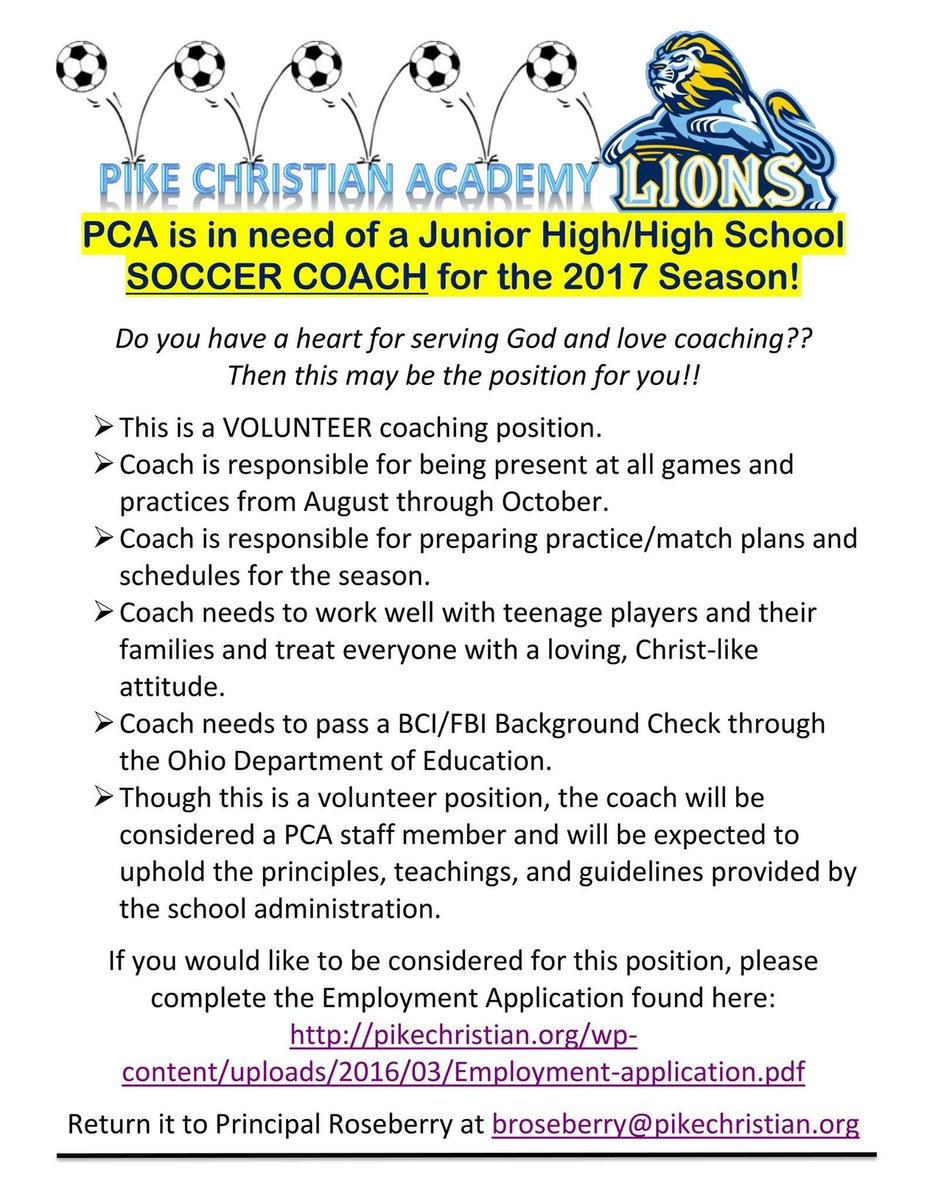 PIKE CHRISTIAN ACADEMY LIONS

PCA is in need of a Junior High/High School SOCCER COACH for the 2017 Season!

Do you have a heart for serving God and love coaching?? Then this may be the position for you!!

➢ This is a VOLUNTEER coaching position.
➢ Coach is responsible for being present at all games and practices from August through October.
➢ Coach is responsible for preparing practice/match plans and schedules for the season.
➢ Coach needs to work well with teenage players and their families and treat everyone with a loving, Christ-like attitude.
➢ Coach needs to pass a BCI/FBI Background Check through the Ohio Department of Education.
➢ Though this is a volunteer position, the coach will be considered a PCA staff member and will be expected to uphold the principles, teachings, and guidelines provided by the school administration.

If you would like to be considered for this position, please complete the Employment Application found here: http://pikechristian.org/wp-content/uploads/2016/03/Employment-application.pdf

Return it to Principal Roseberry at broseberry@pikechristian.org